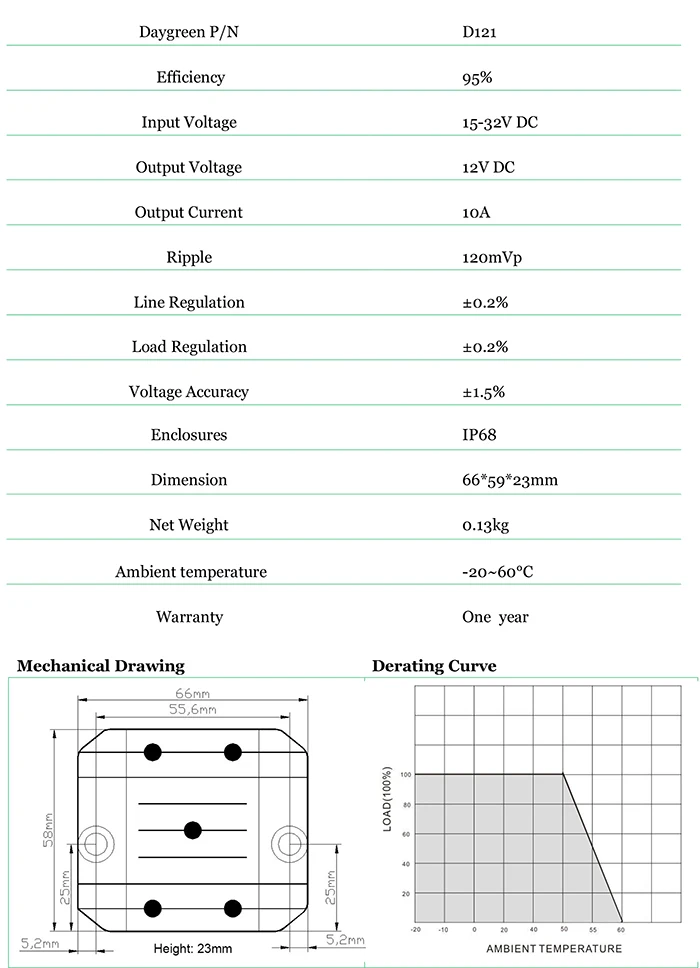 | Daygreen P/N | D121 |
|---|---|
| Efficiency | 95% |
| Input Voltage | 15-32V DC |
| Output Voltage | 12V DC |
| Output Current | 10A |
| Ripple | 120mVp |
| Line Regulation | ±0.2% |
| Load Regulation | ±0.2% |
| Voltage Accuracy | ±1.5% |
| Enclosures | IP68 |
| Dimension | 66*59*23mm |
| Net Weight | 0.13kg |
| Ambient temperature | -20~60°C |
| Warranty | One year |

Mechanical Drawing

66mm
55,6mm
58mm
25mm
25mm
5,2mm
5,2mm
Height: 23mm

Derating Curve

LOAD(100%)
100
80
60
40
20
-20 -10 0 20 40 50 55 60
AMBIENT TEMPERATURE